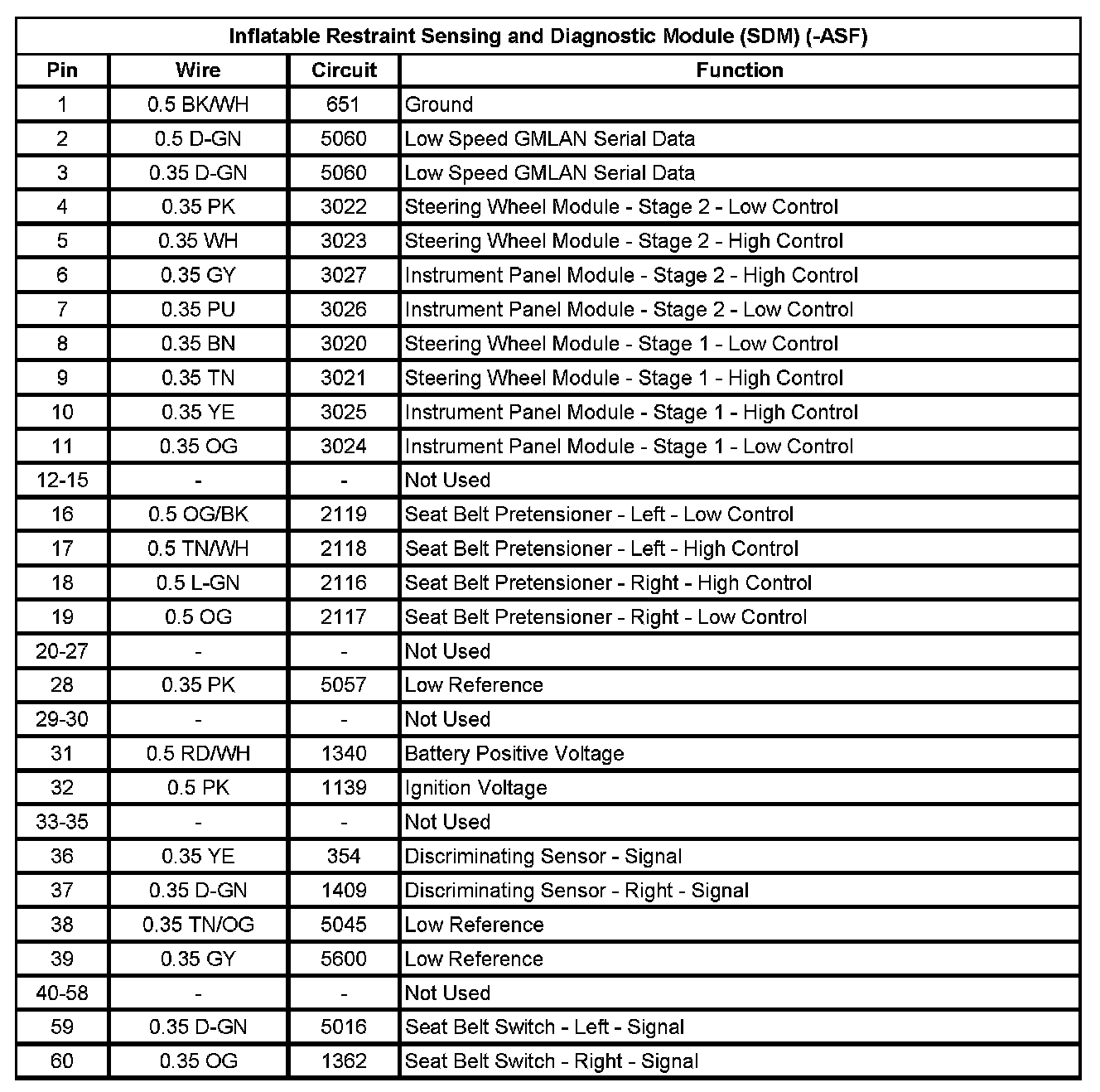 Inflatable Restraint Sensing and Diagnostic Module (SDM) (-ASF)

| Pin | Wire | Circuit | Function |
|---|---|---|---|
| 1 | 0.5 BK/WH | 651 | Ground |
| 2 | 0.5 D-GN | 5060 | Low Speed GMLAN Serial Data |
| 3 | 0.35 D-GN | 5060 | Low Speed GMLAN Serial Data |
| 4 | 0.35 PK | 3022 | Steering Wheel Module - Stage 2 - Low Control |
| 5 | 0.35 WH | 3023 | Steering Wheel Module - Stage 2 - High Control |
| 6 | 0.35 GY | 3027 | Instrument Panel Module - Stage 2 - High Control |
| 7 | 0.35 PU | 3026 | Instrument Panel Module - Stage 2 - Low Control |
| 8 | 0.35 BN | 3020 | Steering Wheel Module - Stage 1 - Low Control |
| 9 | 0.35 TN | 3021 | Steering Wheel Module - Stage 1 - High Control |
| 10 | 0.35 YE | 3025 | Instrument Panel Module - Stage 1 - High Control |
| 11 | 0.35 OG | 3024 | Instrument Panel Module - Stage 1 - Low Control |
| 12-15 | - | - | Not Used |
| 16 | 0.5 OG/BK | 2119 | Seat Belt Pretensioner - Left - Low Control |
| 17 | 0.5 TN/WH | 2118 | Seat Belt Pretensioner - Left - High Control |
| 18 | 0.5 L-GN | 2116 | Seat Belt Pretensioner - Right - High Control |
| 19 | 0.5 OG | 2117 | Seat Belt Pretensioner - Right - Low Control |
| 20-27 | - | - | Not Used |
| 28 | 0.35 PK | 5057 | Low Reference |
| 29-30 | - | - | Not Used |
| 31 | 0.5 RD/WH | 1340 | Battery Positive Voltage |
| 32 | 0.5 PK | 1139 | Ignition Voltage |
| 33-35 | - | - | Not Used |
| 36 | 0.35 YE | 354 | Discriminating Sensor - Signal |
| 37 | 0.35 D-GN | 1409 | Discriminating Sensor - Right - Signal |
| 38 | 0.35 TN/OG | 5045 | Low Reference |
| 39 | 0.35 GY | 5600 | Low Reference |
| 40-58 | - | - | Not Used |
| 59 | 0.35 D-GN | 5016 | Seat Belt Switch - Left - Signal |
| 60 | 0.35 OG | 1362 | Seat Belt Switch - Right - Signal |